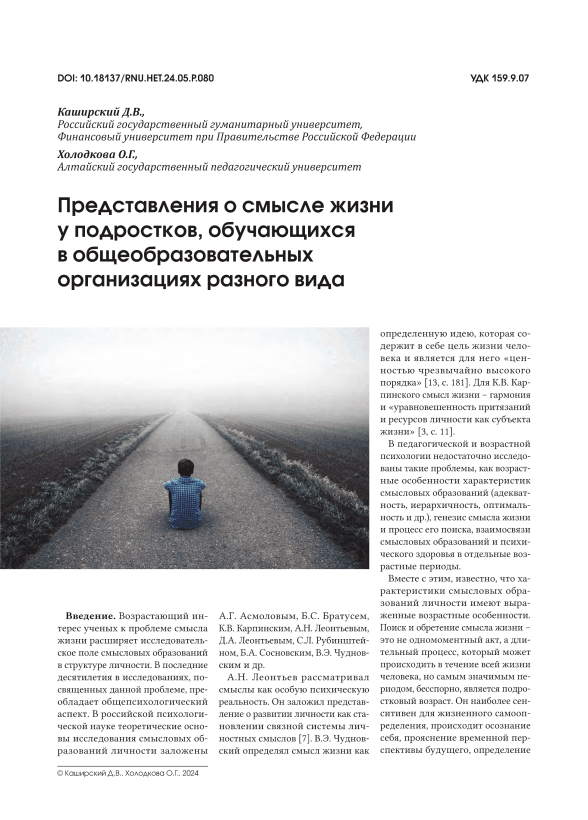 DOI: 10.18137/RNU.HET.24.05.P.080

УДК 159.9.07

Каширский Д.В.,
Российский государственный гуманитарный университет,
Финансовый университет при Правительстве Российской Федерации
Холодкова О.Г.,
Алтайский государственный педагогический университет

Представления о смысле жизни у подростков, обучающихся в общеобразовательных организациях разного вида

Введение. Возрастающий интерес ученых к проблеме смысла жизни расширяет исследовательское поле смысловых образований в структуре личности. В последние десятилетия в исследованиях, посвященных данной проблеме, преобладает общепсихологический аспект. В российской психологической науке теоретические основы исследования смысловых образований личности заложены

А.Г. Асмоловым, Б.С. Братусем, К.В. Карпинским, А.Н. Леонтьевым, Д.А. Леонтьевым, С.Л. Рубинштейном, Б.А. Сосновским, В.Э. Чудновским и др.

А.Н. Леонтьев рассматривал смыслы как особую психическую реальность. Он заложил представление о развитии личности как становлении связной системы личностных смыслов [7]. В.Э. Чудновский определял смысл жизни как

определенную идею, которая содержит в себе цель жизни человека и является для него «ценностью чрезвычайно высокого порядка» [13, с. 181]. Для К.В. Карпинского смысл жизни – гармония и «уравновешенность притязаний и ресурсов личности как субъекта жизни» [3, с. 11].

В педагогической и возрастной психологии недостаточно исследованы такие проблемы, как возрастные особенности характеристик смысловых образований (адекватность, иерархичность, оптимальность и др.), генезис смысла жизни и процесс его поиска, взаимосвязи смысловых образований и психического здоровья в отдельные возрастные периоды.

Вместе с этим, известно, что характеристики смысловых образований личности имеют выраженные возрастные особенности. Поиск и обретение смысла жизни – это не одномоментный акт, а длительный процесс, который может происходить в течение всей жизни человека, но самым значимым периодом, бесспорно, является подростковый возраст. Он наиболее сенситивен для жизненного самоопределения, происходит осознание себя, прояснение временной перспективы будущего, определение

© Каширский Д.В., Холодкова О.Г., 2024